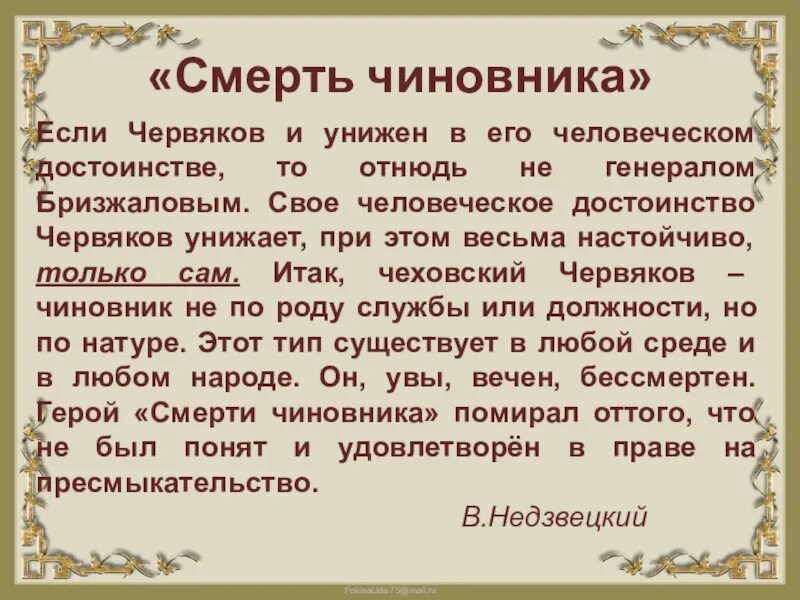 «Смерть чиновника»

Если Червяков и унижен в его человеческом достоинстве, то отнюдь не генералом Бризжаловым. Свое человеческое достоинство Червяков унижает, при этом весьма настойчиво, только сам. Итак, чеховский Червяков – чиновник не по роду службы или должности, но по натуре. Этот тип существует в любой среде и в любом народе. Он, увы, вечен, бессмертен. Герой «Смерти чиновника» помирал оттого, что не был понят и удовлетворён в праве на пресмыкательство.

В.Недзвецкий

FokinaLida.75@mail.ru